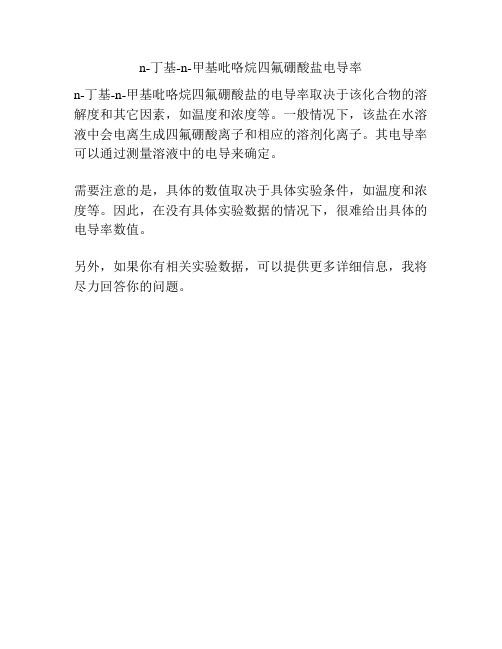 n-丁基-n-甲基吡咯烷四氟硼酸盐电导率

n-丁基-n-甲基吡咯烷四氟硼酸盐的电导率取决于该化合物的溶解度和其它因素，如温度和浓度等。一般情况下，该盐在水溶液中会电离生成四氟硼酸离子和相应的溶剂化离子。其电导率可以通过测量溶液中的电导来确定。

需要注意的是，具体的数值取决于具体实验条件，如温度和浓度等。因此，在没有具体实验数据的情况下，很难给出具体的电导率数值。

另外，如果你有相关实验数据，可以提供更多详细信息，我将尽力回答你的问题。